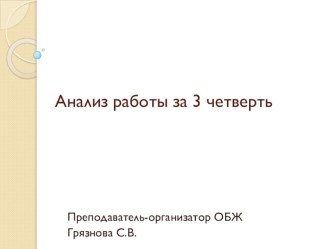 Анализ работы за 3 четверть

Преподаватель-организатор ОБЖ
Грязнова С.В.